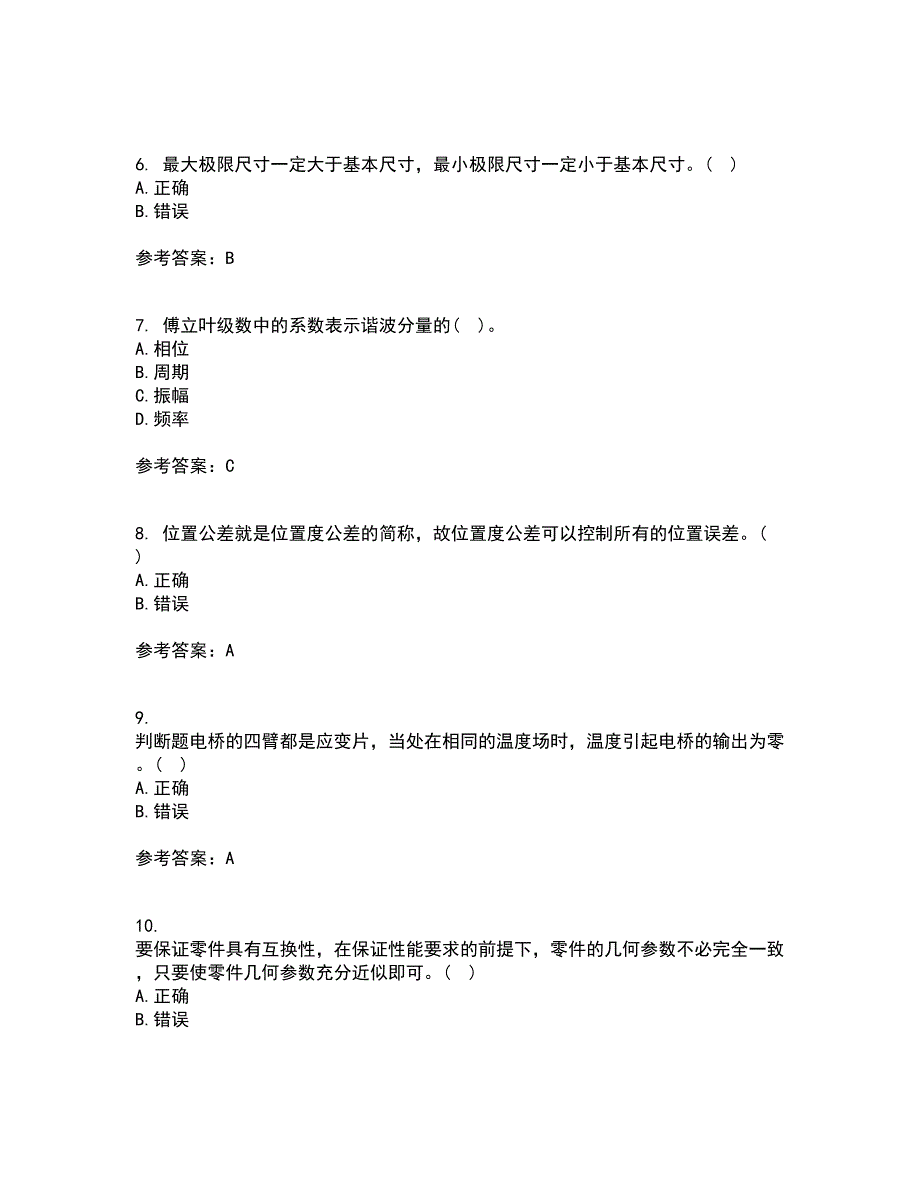 6. 最大极限尺寸一定大于基本尺寸，最小极限尺寸一定小于基本尺寸。（ ）
A. 正确
B. 错误

参考答案：B

7. 傅立叶级数中的系数表示谐波分量的（ ）。
A. 相位
B. 周期
C. 振幅
D. 频率

参考答案：C

8. 位置公差就是位置度公差的简称，故位置度公差可以控制所有的位置误差。（ ）
A. 正确
B. 错误

参考答案：A

9.
判断题电桥的四臂都是应变片，当处在相同的温度场时，温度引起电桥的输出为零。（ ）
A. 正确
B. 错误

参考答案：A

10.
要保证零件具有互换性，在保证性能要求的前提下，零件的几何参数不必完全一致，只要使零件几何参数充分近似即可。（ ）
A. 正确
B. 错误